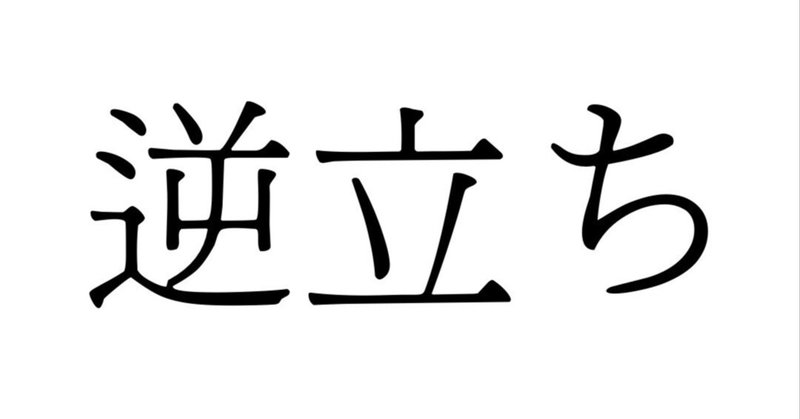 逆立ち